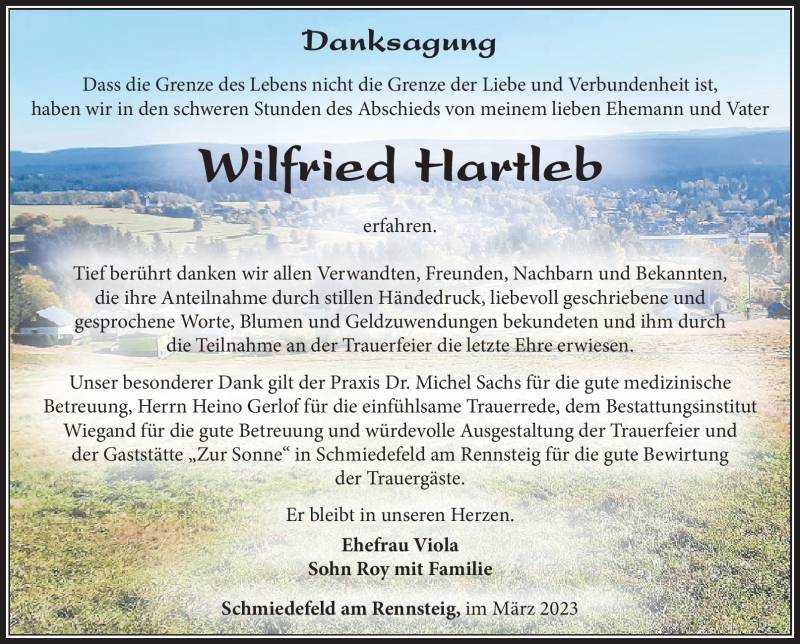 Danksagung

Dass die Grenze des Lebens nicht die Grenze der Liebe und Verbundenheit ist, haben wir in den schweren Stunden des Abschieds von meinem lieben Ehemann und Vater

Wilfried Hartleb

erfahren.

Tief berührt danken wir allen Verwandten, Freunden, Nachbarn und Bekannten, die ihre Anteilnahme durch stillen Händedruck, liebevoll geschriebene und gesprochene Worte, Blumen und Geldzuwendungen bekundeten und ihm durch die Teilnahme an der Trauerfeier die letzte Ehre erwiesen.

Unser besonderer Dank gilt der Praxis Dr. Michel Sachs für die gute medizinische Betreuung, Herrn Heino Gerlof für die einfühlsame Trauerrede, dem Bestattungsinstitut Wiegand für die gute Betreuung und würdevolle Ausgestaltung der Trauerfeier und der Gaststätte „Zur Sonne“ in Schmiedefeld am Rennsteig für die gute Bewirtung der Trauergäste.

Er bleibt in unseren Herzen.

Ehefrau Viola
Sohn Roy mit Familie

Schmiedefeld am Rennsteig, im März 2023